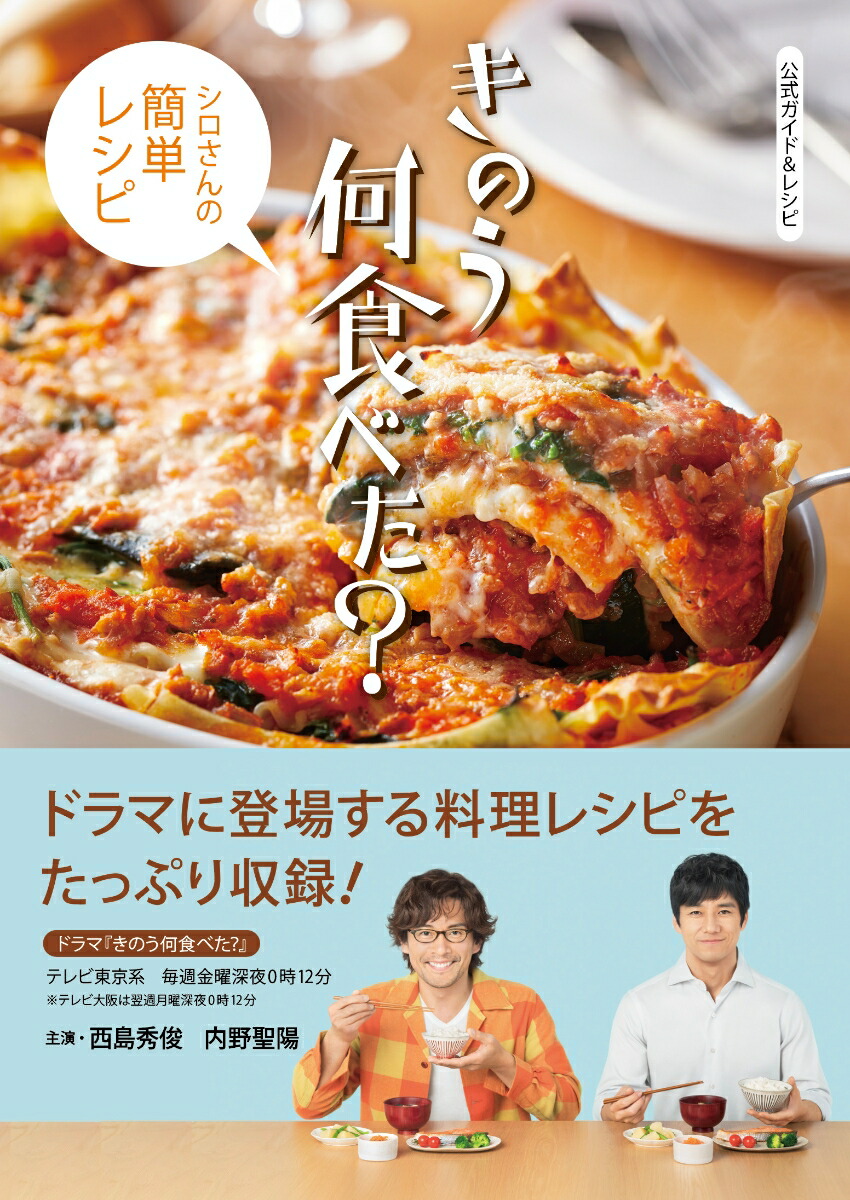 公式ガイド&レシピ

きのう何食べた?

シロさんの簡単レシピ

ドラマに登場する料理レシピをたっぷり収録!

ドラマ『きのう何食べた?』

テレビ東京系　毎週金曜深夜0時12分
※テレビ大阪は翌週月曜深夜0時12分

主演・西島秀俊　内野聖陽